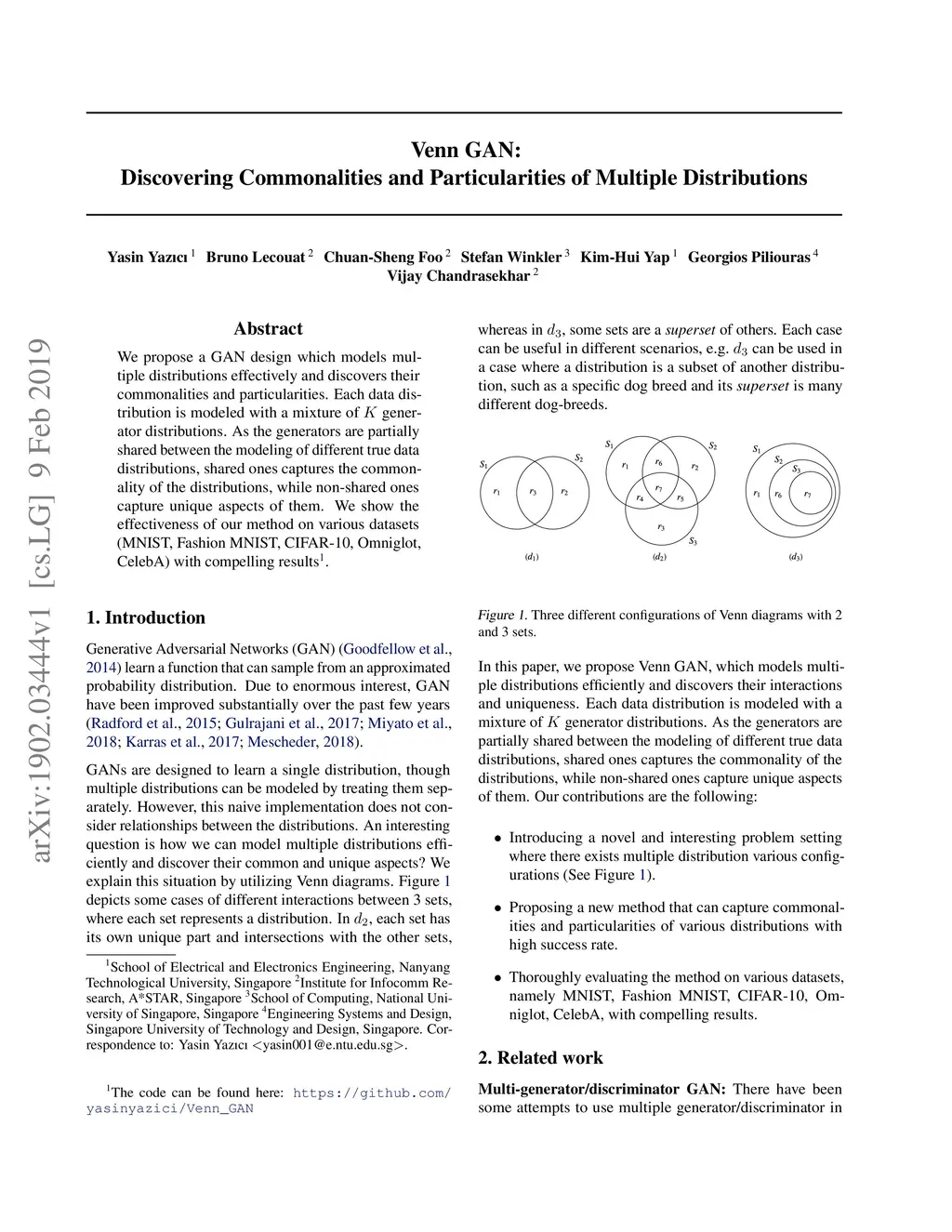 arXiv:1902.03444v1 [cs.LG] 9 Feb 2019

Venn GAN:
Discovering Commonalities and Particularities of Multiple Distributions

Yasin Yazıcı $^1$ Bruno Lecouat $^2$ Chuan-Sheng Foo $^2$ Stefan Winkler $^3$ Kim-Hui Yap $^1$ Georgios Piliouras $^4$ Vijay Chandrasekhar $^2$

Abstract

We propose a GAN design which models multiple distributions effectively and discovers their commonalities and particularities. Each data distribution is modeled with a mixture of $K$ generator distributions. As the generators are partially shared between the modeling of different true data distributions, shared ones captures the commonality of the distributions, while non-shared ones capture unique aspects of them. We show the effectiveness of our method on various datasets (MNIST, Fashion MNIST, CIFAR-10, Omniglot, CelebA) with compelling results$^1$.

1. Introduction

Generative Adversarial Networks (GAN) (Goodfellow et al., 2014) learn a function that can sample from an approximated probability distribution. Due to enormous interest, GAN have been improved substantially over the past few years (Radford et al., 2015; Gulrajani et al., 2017; Miyato et al., 2018; Karras et al., 2017; Mescheder, 2018).

GANs are designed to learn a single distribution, though multiple distributions can be modeled by treating them separately. However, this naive implementation does not consider relationships between the distributions. An interesting question is how we can model multiple distributions efficiently and discover their common and unique aspects? We explain this situation by utilizing Venn diagrams. Figure 1 depicts some cases of different interactions between 3 sets, where each set represents a distribution. In $d_2$, each set has its own unique part and intersections with the other sets,

$^1$School of Electrical and Electronics Engineering, Nanyang Technological University, Singapore $^2$Institute for Infocomm Research, A*STAR, Singapore $^3$School of Computing, National University of Singapore, Singapore $^4$Engineering Systems and Design, Singapore University of Technology and Design, Singapore. Correspondence to: Yasin Yazıcı <yasin001@e.ntu.edu.sg>.

$^1$The code can be found here: https://github.com/yasinyazici/Venn_GAN

whereas in $d_3$, some sets are a superset of others. Each case can be useful in different scenarios, e.g. $d_3$ can be used in a case where a distribution is a subset of another distribution, such as a specific dog breed and its superset is many different dog-breeds.

$S_1$ $S_2$ $r_1$ $r_3$ $r_2$ $(d_1)$
$S_1$ $S_2$ $r_1$ $r_6$ $r_2$ $r_7$ $r_4$ $r_5$ $r_3$ $S_3$ $(d_2)$
$S_1$ $S_2$ $S_3$ $r_1$ $r_6$ $r_7$ $(d_3)$

Figure 1. Three different configurations of Venn diagrams with 2 and 3 sets.

In this paper, we propose Venn GAN, which models multiple distributions efficiently and discovers their interactions and uniqueness. Each data distribution is modeled with a mixture of $K$ generator distributions. As the generators are partially shared between the modeling of different true data distributions, shared ones captures the commonality of the distributions, while non-shared ones capture unique aspects of them. Our contributions are the following:

• Introducing a novel and interesting problem setting where there exists multiple distribution various configurations (See Figure 1).

• Proposing a new method that can capture commonalities and particularities of various distributions with high success rate.

• Thoroughly evaluating the method on various datasets, namely MNIST, Fashion MNIST, CIFAR-10, Omniglot, CelebA, with compelling results.

2. Related work

Multi-generator/discriminator GAN: There have been some attempts to use multiple generator/discriminator in